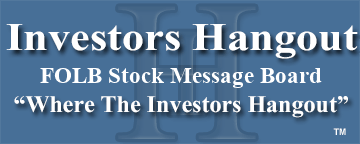 Investors Hangout
FOLB Stock Message Board
“Where The Investors Hangout”
™